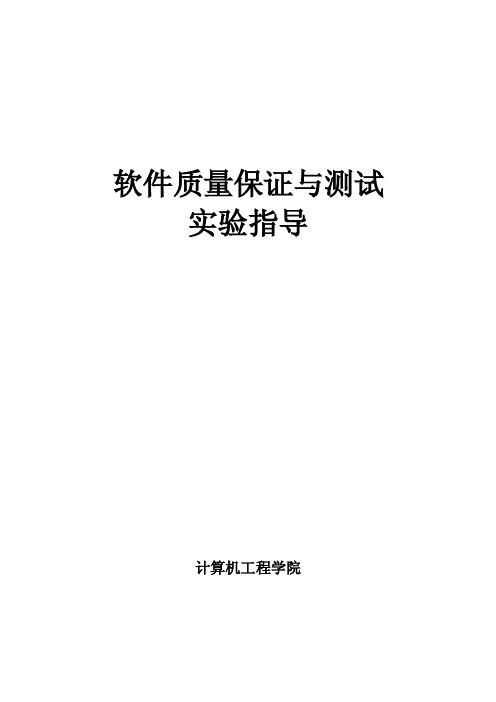 软件质量保证与测试
实验指导

计算机工程学院